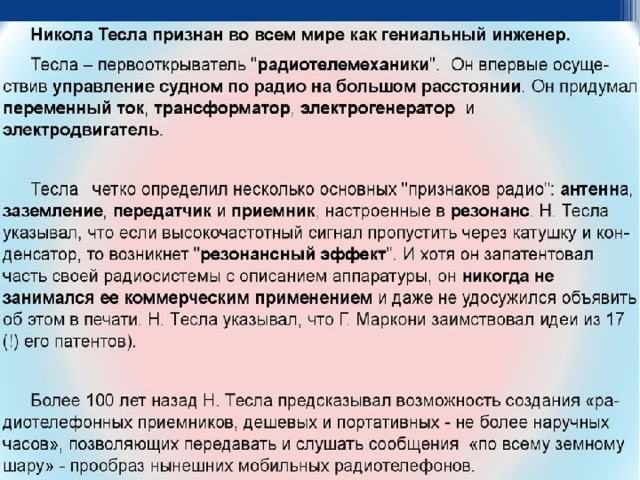 Никола Тесла признан во всем мире как гениальный инженер.

Тесла – первооткрыватель "радиотелемеханики". Он впервые осуществив управление судном по радио на большом расстоянии. Он придумал переменный ток, трансформатор, электрогенератор и электродвигатель.

Тесла четко определил несколько основных "признаков радио": антенна, заземление, передатчик и приемник, настроенные в резонанс. Н. Тесла указывал, что если высокочастотный сигнал пропустить через катушку и конденсатор, то возникнет "резонансный эффект". И хотя он запатентовал часть своей радиосистемы с описанием аппаратуры, он никогда не занимался ее коммерческим применением и даже не удосужился объявить об этом в печати. Н. Тесла указывал, что Г. Маркони заимствовал идеи из 17 (!) его патентов).

Более 100 лет назад Н. Тесла предсказывал возможность создания «радиотелефонных приемников, дешевых и портативных - не более наручных часов», позволяющих передавать и слушать сообщения «по всему земному шару» - прообраз нынешних мобильных радиотелефонов.